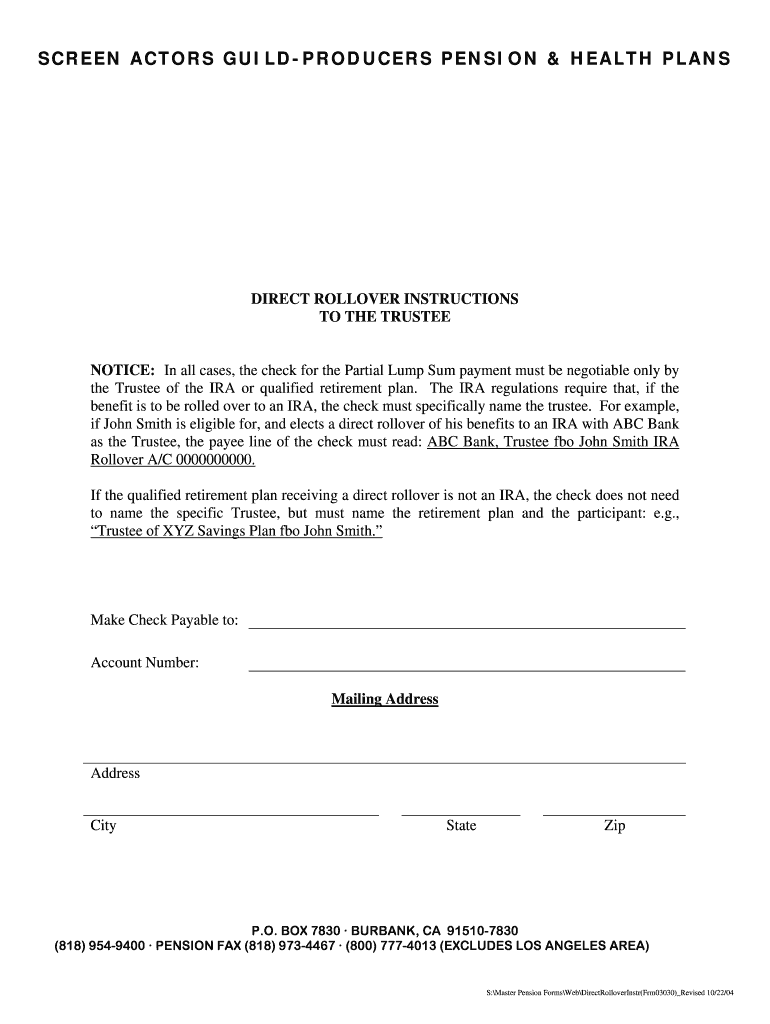 SCREEN ACTORS GUILD-PRODUCERS PENSION & HEALTH PLANS

DIRECT ROLLOVER INSTRUCTIONS
TO THE TRUSTEE

NOTICE: In all cases, the check for the Partial Lump Sum payment must be negotiable only by the Trustee of the IRA or qualified retirement plan. The IRA regulations require that, if the benefit is to be rolled over to an IRA, the check must specifically name the trustee. For example, if John Smith is eligible for, and elects a direct rollover of his benefits to an IRA with ABC Bank as the Trustee, the payee line of the check must read: ABC Bank, Trustee fbo John Smith IRA Rollover A/C 0000000000.

If the qualified retirement plan receiving a direct rollover is not an IRA, the check does not need to name the specific Trustee, but must name the retirement plan and the participant: e.g., "Trustee of XYZ Savings Plan fbo John Smith."

Make Check Payable to:

Account Number:

Mailing Address

Address

City State Zip

P.O. BOX 7830 · BURBANK, CA 91510-7830
(818) 954-9400 · PENSION FAX (818) 973-4467 · (800) 777-4013 (EXCLUDES LOS ANGELES AREA)

S:\Master Pension Forms\Web\DirectRolloverInstr(Frm03030)_Revised 10/22/04